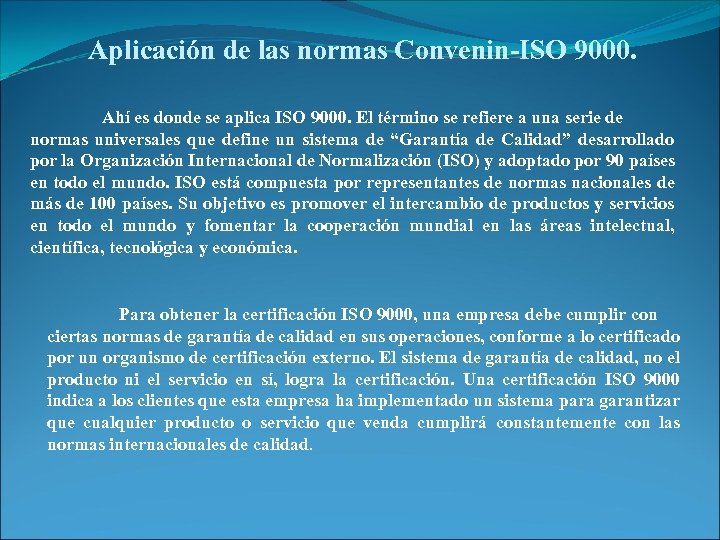 Aplicación de las normas Convenin-ISO 9000.

Ahí es donde se aplica ISO 9000. El término se refiere a una serie de normas universales que define un sistema de “Garantía de Calidad” desarrollado por la Organización Internacional de Normalización (ISO) y adoptado por 90 países en todo el mundo. ISO está compuesta por representantes de normas nacionales de más de 100 países. Su objetivo es promover el intercambio de productos y servicios en todo el mundo y fomentar la cooperación mundial en las áreas intelectual, científica, tecnológica y económica.

Para obtener la certificación ISO 9000, una empresa debe cumplir con ciertas normas de garantía de calidad en sus operaciones, conforme a lo certificado por un organismo de certificación externo. El sistema de garantía de calidad, no el producto ni el servicio en sí, logra la certificación. Una certificación ISO 9000 indica a los clientes que esta empresa ha implementado un sistema para garantizar que cualquier producto o servicio que venda cumplirá constantemente con las normas internacionales de calidad.